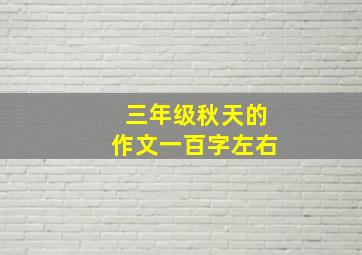 三年级秋天的
作文一百字左右